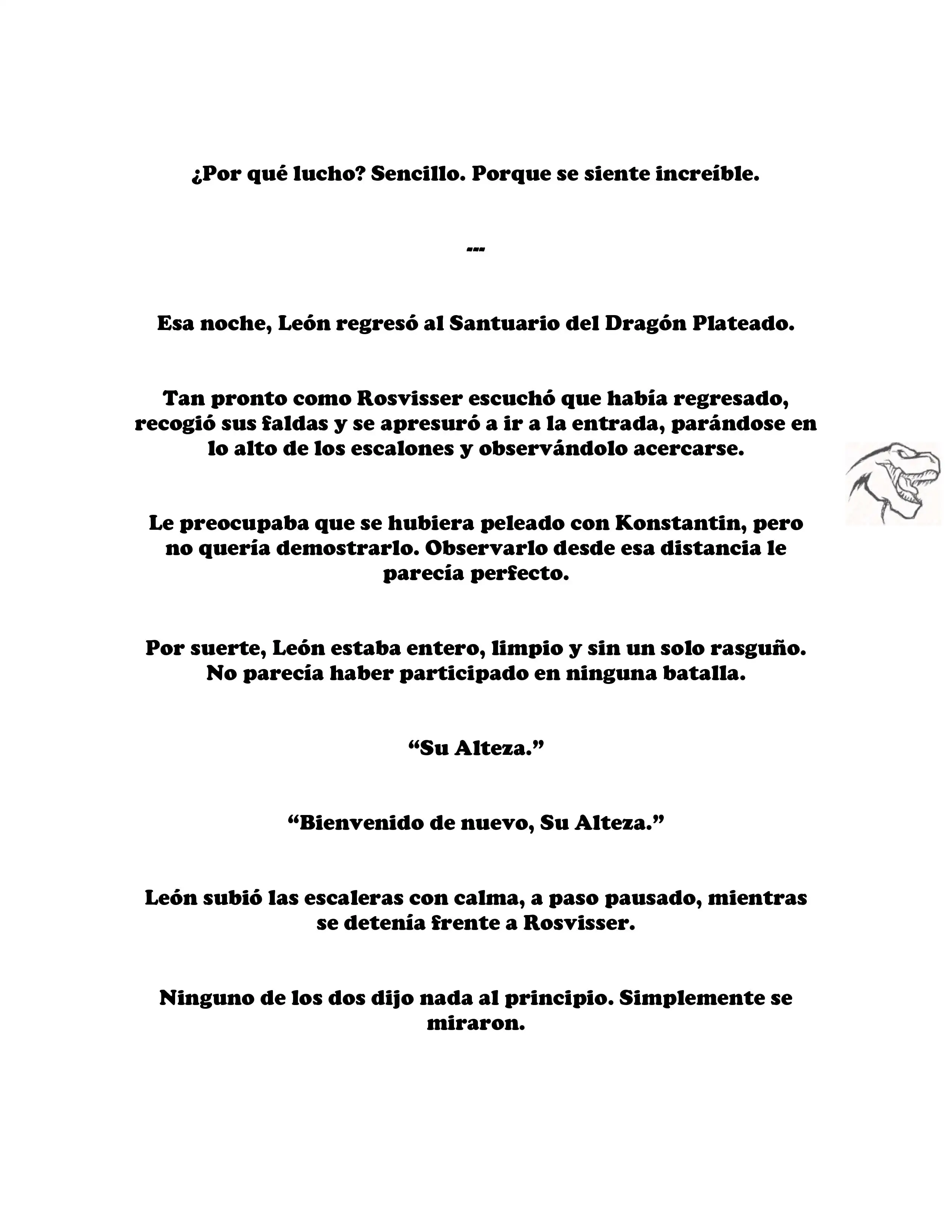 ¿Por qué lucho? Sencillo. Porque se siente increíble.

---

Esa noche, León regresó al Santuario del Dragón Plateado.

Tan pronto como Rosvisser escuchó que había regresado, recogió sus faldas y se apresuró a ir a la entrada, parándose en lo alto de los escalones y observándolo acercarse.

Le preocupaba que se hubiera peleado con Konstantin, pero no quería demostrarlo. Observarlo desde esa distancia le parecía perfecto.

Por suerte, León estaba entero, limpio y sin un solo rasguño. No parecía haber participado en ninguna batalla.

“Su Alteza.”

“Bienvenido de nuevo, Su Alteza.”

León subió las escaleras con calma, a paso pausado, mientras se detenía frente a Rosvisser.

Ninguno de los dos dijo nada al principio. Simplemente se miraron.